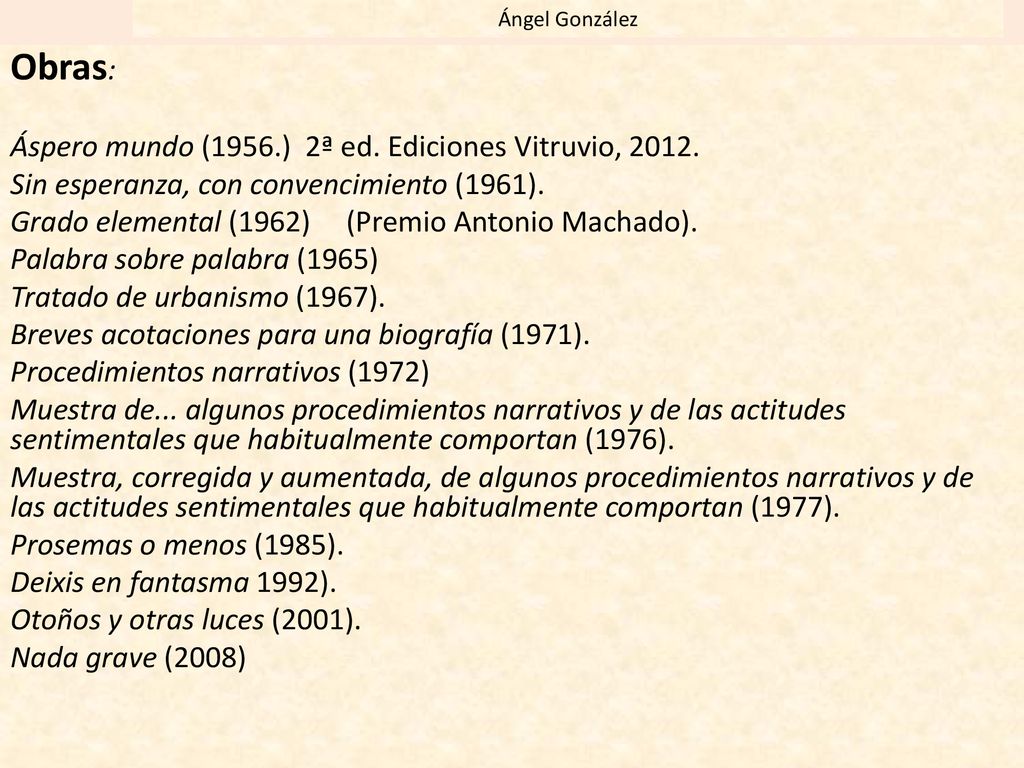 Ángel González

Obras:

Áspero mundo (1956.) 2ª ed. Ediciones Vitruvio, 2012.
Sin esperanza, con convencimiento (1961).
Grado elemental (1962) (Premio Antonio Machado).
Palabra sobre palabra (1965)
Tratado de urbanismo (1967).
Breves acotaciones para una biografía (1971).
Procedimientos narrativos (1972)
Muestra de... algunos procedimientos narrativos y de las actitudes sentimentales que habitualmente comportan (1976).
Muestra, corregida y aumentada, de algunos procedimientos narrativos y de las actitudes sentimentales que habitualmente comportan (1977).
Prosemas o menos (1985).
Deixis en fantasma 1992).
Otoños y otras luces (2001).
Nada grave (2008)